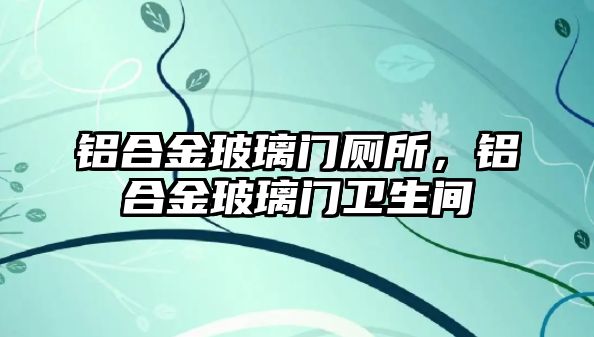 铝合金玻璃门厕所，铝合金玻璃门卫生间